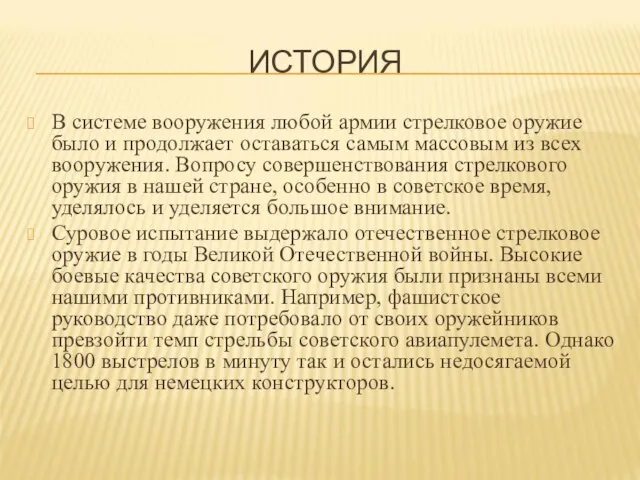 ИСТОРИЯ

В системе вооружения любой армии стрелковое оружие было и продолжает оставаться самым массовым из всех вооружения. Вопросу совершенствования стрелкового оружия в нашей стране, особенно в советское время, уделялось и уделяется большое внимание.

Суровое испытание выдержало отечественное стрелковое оружие в годы Великой Отечественной войны. Высокие боевые качества советского оружия были признаны всеми нашими противниками. Например, фашистское руководство даже потребовало от своих оружейников превзойти темп стрельбы советского авиапулемета. Однако 1800 выстрелов в минуту так и остались недосягаемой целью для немецких конструкторов.